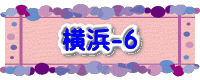 横浜-6